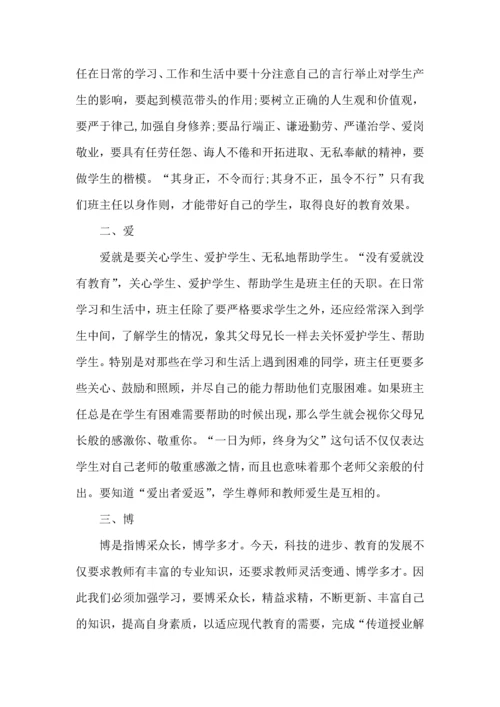 任在日常的学习、工作和生活中要十分注意自己的言行举止对学生产生的影响，要起到模范带头的作用;要树立正确的人生观和价值观，要严于律己,加强自身修养;要品行端正、谦逊勤劳、严谨治学、爱岗敬业，要具有任劳任怨、诲人不倦和开拓进取、无私奉献的精神，要做学生的楷模。“其身正，不令而行;其身不正，虽令不行”只有我们班主任以身作则，才能带好自己的学生，取得良好的教育效果。

二、爱

爱就是要关心学生、爱护学生、无私地帮助学生。“没有爱就没有教育”，关心学生、爱护学生、帮助学生是班主任的天职。在日常学习和生活中，班主任除了要严格要求学生之外，还应经常深入到学生中间，了解学生的情况，象其父母兄长一样去关怀爱护学生、帮助学生。特别是对那些在学习和生活上遇到困难的同学，班主任更要多些关心、鼓励和照顾，并尽自己的能力帮助他们克服困难。如果班主任总是在学生有困难需要帮助的时候出现，那么学生就会视你父母兄长般的感激你、敬重你。“一日为师，终身为父”这句话不仅仅表达学生对自己老师的敬重感激之情，而且也意味着那个老师父亲般的付出。要知道“爱出者爱返”，学生尊师和教师爱生是互相的。

三、博

博是指博采众长，博学多才。今天，科技的进步、教育的发展不仅要求教师有丰富的专业知识，还要求教师灵活变通、博学多才。因此我们必须加强学习，要博采众长，精益求精，不断更新、丰富自己的知识，提高自身素质，以适应现代教育的需要，完成“传道授业解